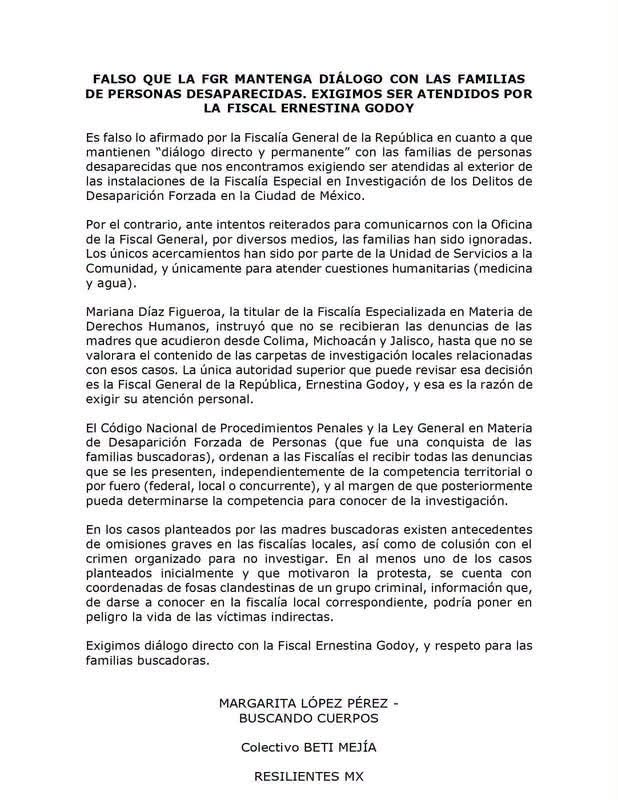 FALSO QUE LA FGR MANTENGA DIÁLOGO CON LAS FAMILIAS DE PERSONAS DESAPARECIDAS. EXIGIMOS SER ATENDIDOS POR LA FISCAL ERNESTINA GODOY

Es falso lo afirmado por la Fiscalía General de la República en cuanto a que mantienen “diálogo directo y permanente” con las familias de personas desaparecidas que nos encontramos exigiendo ser atendidas al exterior de las instalaciones de la Fiscalía Especial en Investigación de los Delitos de Desaparición Forzada en la Ciudad de México.

Por el contrario, ante intentos reiterados para comunicarnos con la Oficina de la Fiscal General, por diversos medios, las familias han sido ignoradas. Los únicos acercamientos han sido por parte de la Unidad de Servicios a la Comunidad, y únicamente para atender cuestiones humanitarias (medicina y agua).

Mariana Díaz Figueroa, la titular de la Fiscalía Especializada en Materia de Derechos Humanos, instruyó que no se recibieran las denuncias de las madres que acudieron desde Colima, Michoacán y Jalisco, hasta que no se valorara el contenido de las carpetas de investigación locales relacionadas con esos casos. La única autoridad superior que puede revisar esa decisión es la Fiscal General de la República, Ernestina Godoy, y esa es la razón de exigir su atención personal.

El Código Nacional de Procedimientos Penales y la Ley General en Materia de Desaparición Forzada de Personas (que fue una conquista de las familias buscadoras), ordenan a las Fiscalías el recibir todas las denuncias que se les presenten, independientemente de la competencia territorial o por fuero (federal, local o concurrente), y al margen de que posteriormente pueda determinarse la competencia para conocer de la investigación.

En los casos planteados por las madres buscadoras existen antecedentes de omisiones graves en las fiscalías locales, así como de colusión con el crimen organizado para no investigar. En al menos uno de los casos planteados inicialmente y que motivaron la protesta, se cuenta con coordenadas de fosas clandestinas de un grupo criminal, información que, de darse a conocer en la fiscalía local correspondiente, podría poner en peligro la vida de las víctimas indirectas.

Exigimos diálogo directo con la Fiscal Ernestina Godoy, y respeto para las familias buscadoras.

MARGARITA LÓPEZ PÉREZ -
BUSCANDO CUERPOS

Colectivo BETI MEJÍA

RESILIENTES MX